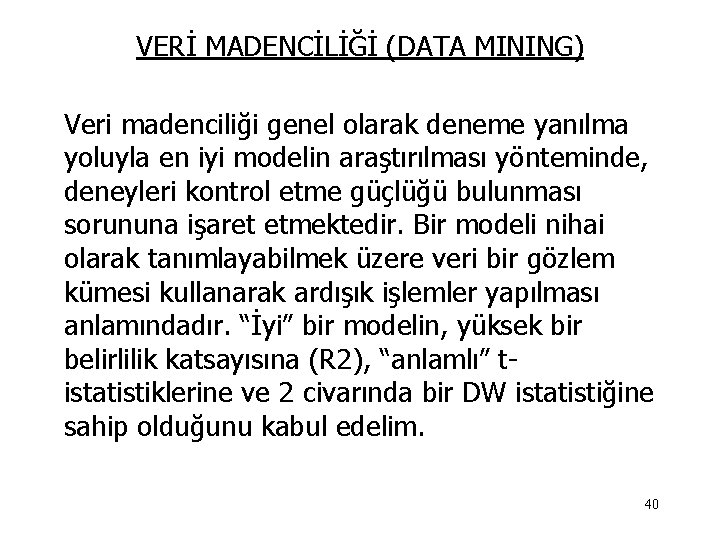 VERİ MADENCİLİĞİ (DATA MINING)

Veri madenciliği genel olarak deneme yanılma yoluyla en iyi modelin araştırılması yönteminde, deneyleri kontrol etme güçlüğü bulunması sorununa işaret etmektedir. Bir modeli nihai olarak tanımlayabilmek üzere veri bir gözlem kümesi kullanarak ardışık işlemler yapılması anlamındadır. "İyi" bir modelin, yüksek bir belirlilik katsayısına (R2), "anlamlı" t-istatistiklerine ve 2 civarında bir DW istatistiğine sahip olduğunu kabul edelim.

40